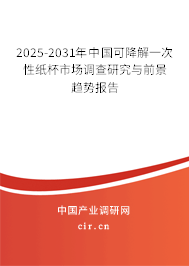 2025-2031年中国可降解一次性纸杯市场调查研究与前景趋势报告

中国产业调研网
cir.cn